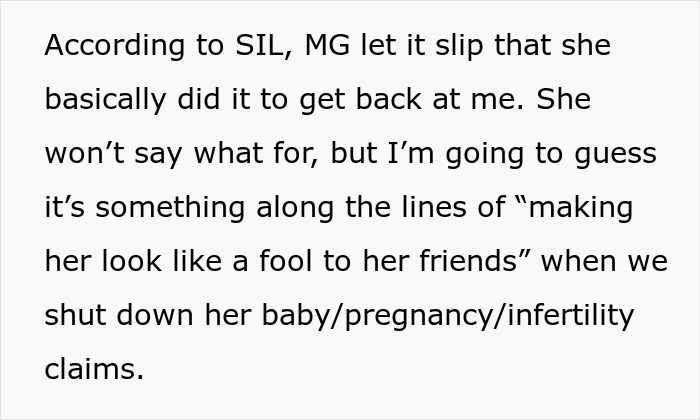 According to SIL, MG let it slip that she basically did it to get back at me. She won’t say what for, but I’m going to guess it’s something along the lines of “making her look like a fool to her friends” when we shut down her baby/pregnancy/infertility claims.